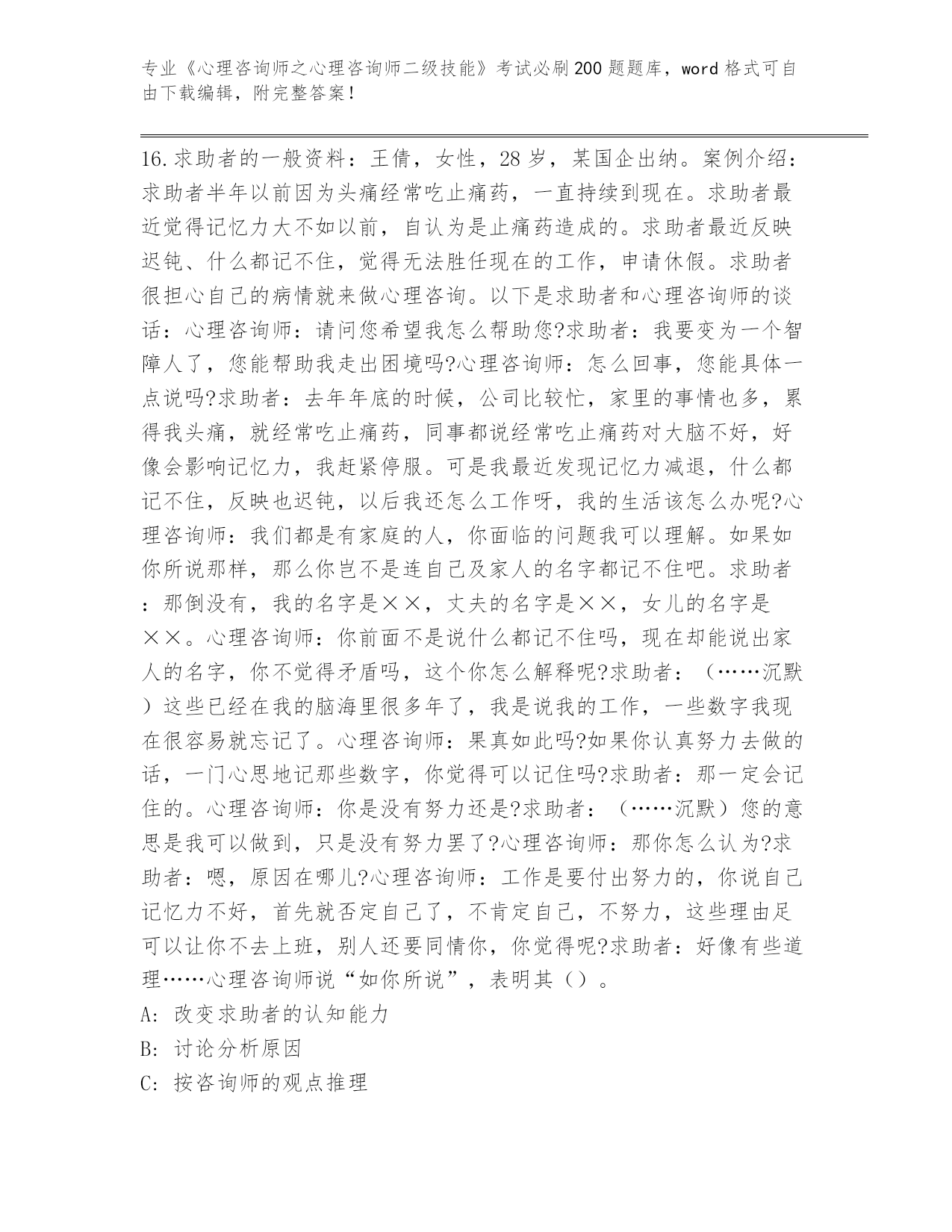 专业《心理咨询师之心理咨询师二级技能》考试必刷200题题库，word格式可自由下载编辑，附完整答案！

16.求助者的一般资料：王倩，女性，28岁，某国企出纳。案例介绍：求助者半年以前因为头痛经常吃止痛药，一直持续到现在。求助者最近觉得记忆力大不如以前，自认为是止痛药造成的。求助者最近反映迟钝、什么都记不住，觉得无法胜任现在的工作，申请休假。求助者很担心自己的病情就来做心理咨询。以下是求助者和心理咨询师的谈话：心理咨询师：请问您希望我怎么帮助您?求助者：我要变为一个智障人了，您能帮助我走出困境吗?心理咨询师：怎么回事，您能具体一点说吗?求助者：去年年底的时候，公司比较忙，家里的事情也多，累得我头痛，就经常吃止痛药，同事都说经常吃止痛药对大脑不好，好像会影响记忆力，我赶紧停服。可是我最近发现记忆力减退，什么都记不住，反映也迟钝，以后我还怎么工作呀，我的生活该怎么办呢?心理咨询师：我们都是有家庭的人，你面临的问题我可以理解。如果如你所说那样，那么你岂不是连自己及家人的名字都记不住吧。求助者：那倒没有，我的名字是××，丈夫的名字是××，女儿的名字是××。心理咨询师：你前面不是说什么都记不住吗，现在却能说出家人的名字，你不觉得矛盾吗，这个你怎么解释呢?求助者：（……沉默）这些已经在我的脑海里很多年了，我是说我的工作，一些数字我现在很容易就忘记了。心理咨询师：果真如此吗?如果你认真努力去做的话，一门心思地记那些数字，你觉得可以记住吗?求助者：那一定会记住的。心理咨询师：你是没有努力还是?求助者：（……沉默）您的意思是我可以做到，只是没有努力罢了?心理咨询师：那你怎么认为?求助者：嗯，原因在哪儿?心理咨询师：工作是要付出努力的，你说自己记忆力不好，首先就否定自己了，不肯定自己，不努力，这些理由足可以让你不去上班，别人还要同情你，你觉得呢?求助者：好像有些道理……心理咨询师说“如你所说”，表明其（）。
A: 改变求助者的认知能力
B: 讨论分析原因
C: 按咨询师的观点推理